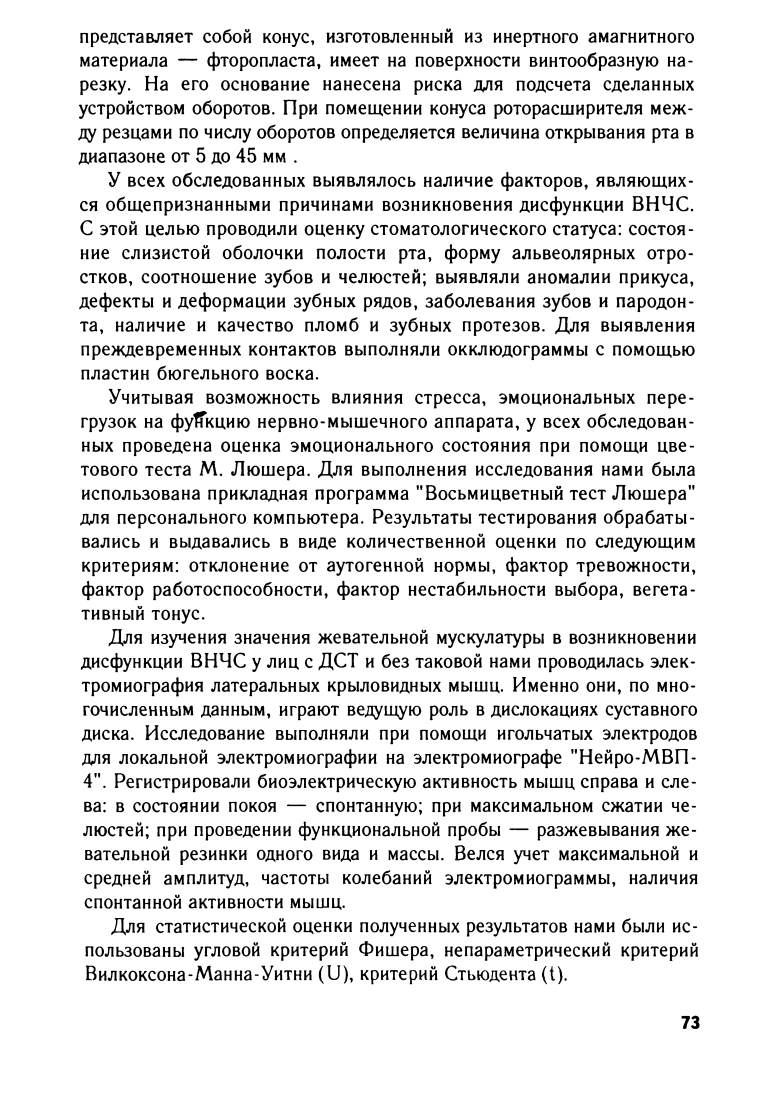 представляет собой конус, изготовленный из инертного амагнитного материала — фторопласта, имеет на поверхности винтообразную нарезку. На его основание нанесена риска для подсчета сделанных устройством оборотов. При помещении конуса роторасширителя между резцами по числу оборотов определяется величина открывания рта в диапазоне от 5 до 45 мм .

У всех обследованных выявлялось наличие факторов, являющихся общепризнанными причинами возникновения дисфункции ВНЧС. С этой целью проводили оценку стоматологического статуса: состояние слизистой оболочки полости рта, форму альвеолярных отростков, соотношение зубов и челюстей; выявляли аномалии прикуса, дефекты и деформации зубных рядов, заболевания зубов и пародонта, наличие и качество пломб и зубных протезов. Для выявления преждевременных контактов выполняли окклюдограммы с помощью пластин бюгельного воска.

Учитывая возможность влияния стресса, эмоциональных перегрузок на функцию нервно-мышечного аппарата, у всех обследованных проведена оценка эмоционального состояния при помощи цветового теста М. Люшера. Для выполнения исследования нами была использована прикладная программа "Восьмицветный тест Люшера" для персонального компьютера. Результаты тестирования обрабатывались и выдавались в виде количественной оценки по следующим критериям: отклонение от аутогенной нормы, фактор тревожности, фактор работоспособности, фактор нестабильности выбора, вегетативный тонус.

Для изучения значения жевательной мускулатуры в возникновении дисфункции ВНЧС у лиц с ДСТ и без таковой нами проводилась электромиография латеральных крыловидных мышц. Именно они, по многочисленным данным, играют ведущую роль в дислокациях суставного диска. Исследование выполняли при помощи игольчатых электродов для локальной электромиографии на электромиографе "Нейро-МВП-4". Регистрировали биоэлектрическую активность мышц справа и слева: в состоянии покоя — спонтанную; при максимальном сжатии челюстей; при проведении функциональной пробы — разжевывания жевательной резинки одного вида и массы. Велся учет максимальной и средней амплитуд, частоты колебаний электромиограммы, наличия спонтанной активности мышц.

Для статистической оценки полученных результатов нами были использованы угловой критерий Фишера, непараметрический критерий Вилкоксона-Манна-Уитни (U), критерий Стьюдента (t).

73